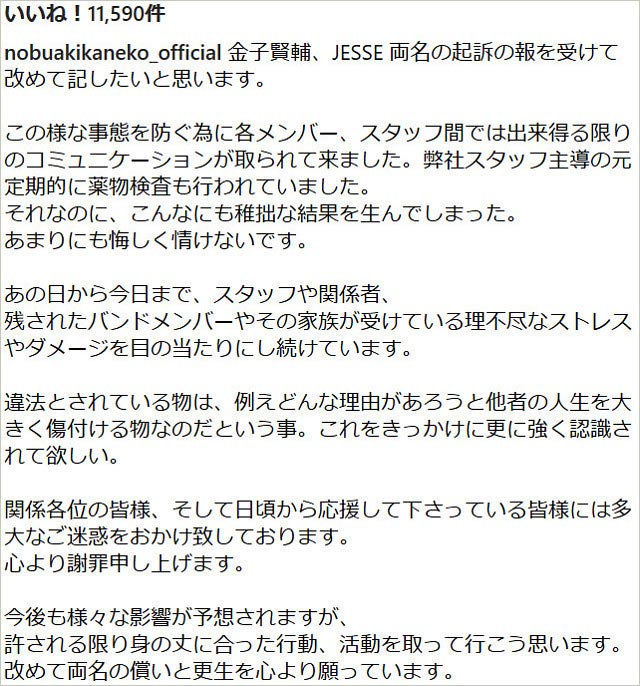 いいね！11,590件

nobuakikaneko_official 金子賢輔、JESSE 両名の起訴の報を受けて改めて記したいと思います。

この様な事態を防ぐ為に各メンバー、スタッフ間では出来得る限りのコミュニケーションが取られて来ました。弊社スタッフ主導の元定期的に薬物検査も行われていました。
それなのに、こんなにも稚拙な結果を生んでしまった。
あまりにも悔しく情けないです。

あの日から今日まで、スタッフや関係者、
残されたバンドメンバーやその家族が受けている理不尽なストレスやダメージを目の当たりにし続けています。

違法とされている物は、例えどんな理由があろうと他者の人生を大きく傷付ける物なのだという事。これをきっかけに更に強く認識されて欲しい。

関係各位の皆様、そして日頃から応援して下さっている皆様には多大なご迷惑をおかけ致しております。
心より謝罪申し上げます。

今後も様々な影響が予想されますが、
許される限り身の丈に合った行動、活動を取って行こう思います。
改めて両名の償いと更生を心より願っています。